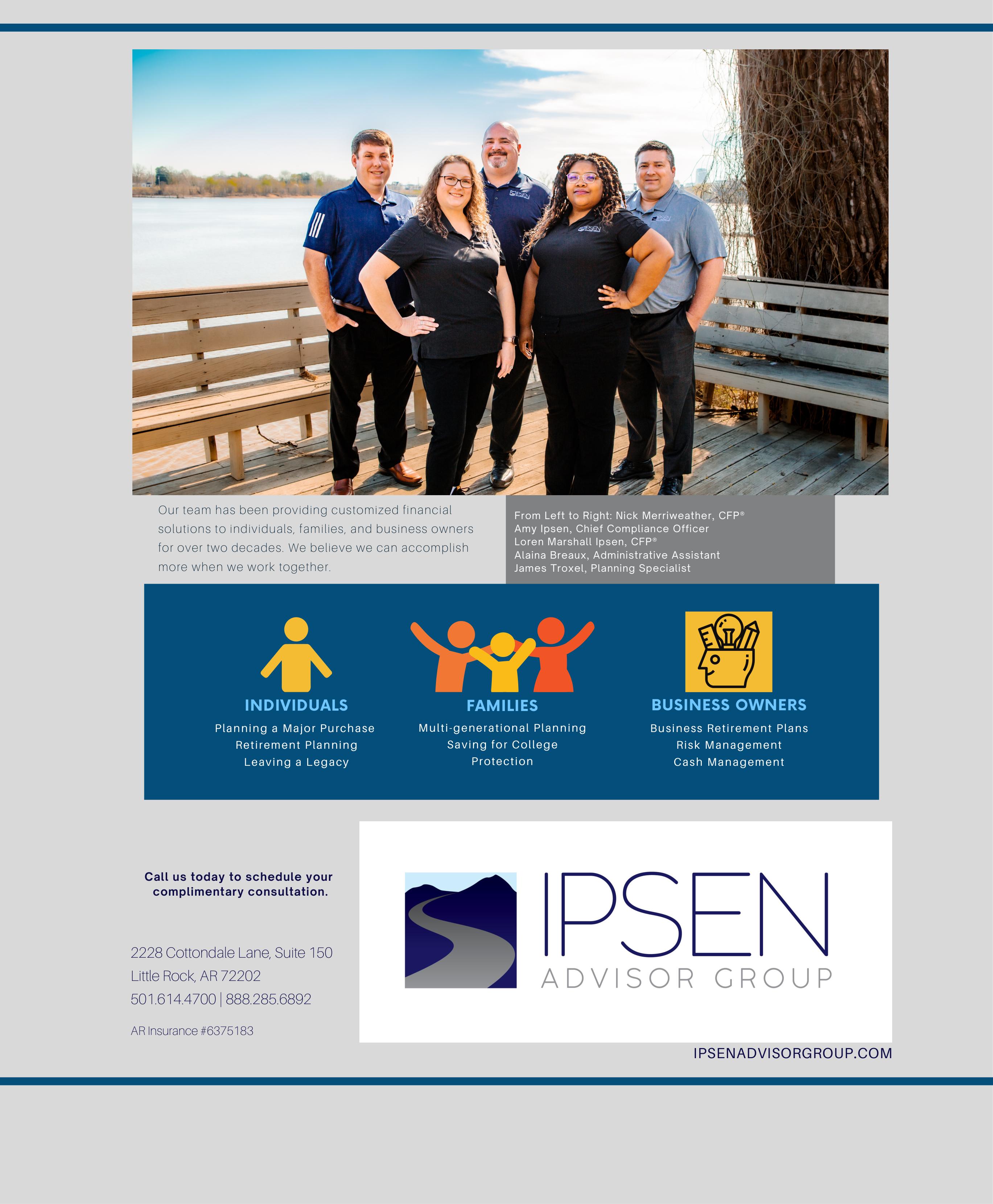 Our team has been providing customized financial solutions to individuals, families, and business owners for over two decades. We believe we can accomplish more when we work together.

From Left to Right: Nick Merriweather, CFP®
Amy Ipsen, Chief Compliance Officer
Loren Marshall Ipsen, CFP®
Alaina Breaux, Administrative Assistant
James Troxel, Planning Specialist

INDIVIDUALS
Planning a Major Purchase
Retirement Planning
Leaving a Legacy

FAMILIES
Multi-generational Planning
Saving for College
Protection

BUSINESS OWNERS
Business Retirement Plans
Risk Management
Cash Management

Call us today to schedule your complimentary consultation.

2228 Cottondale Lane, Suite 150
Little Rock, AR 72202
501.614.4700 | 888.285.6892

AR Insurance #6375183

IPSEN
ADVISOR GROUP

IPSENADVISORGROUP.COM